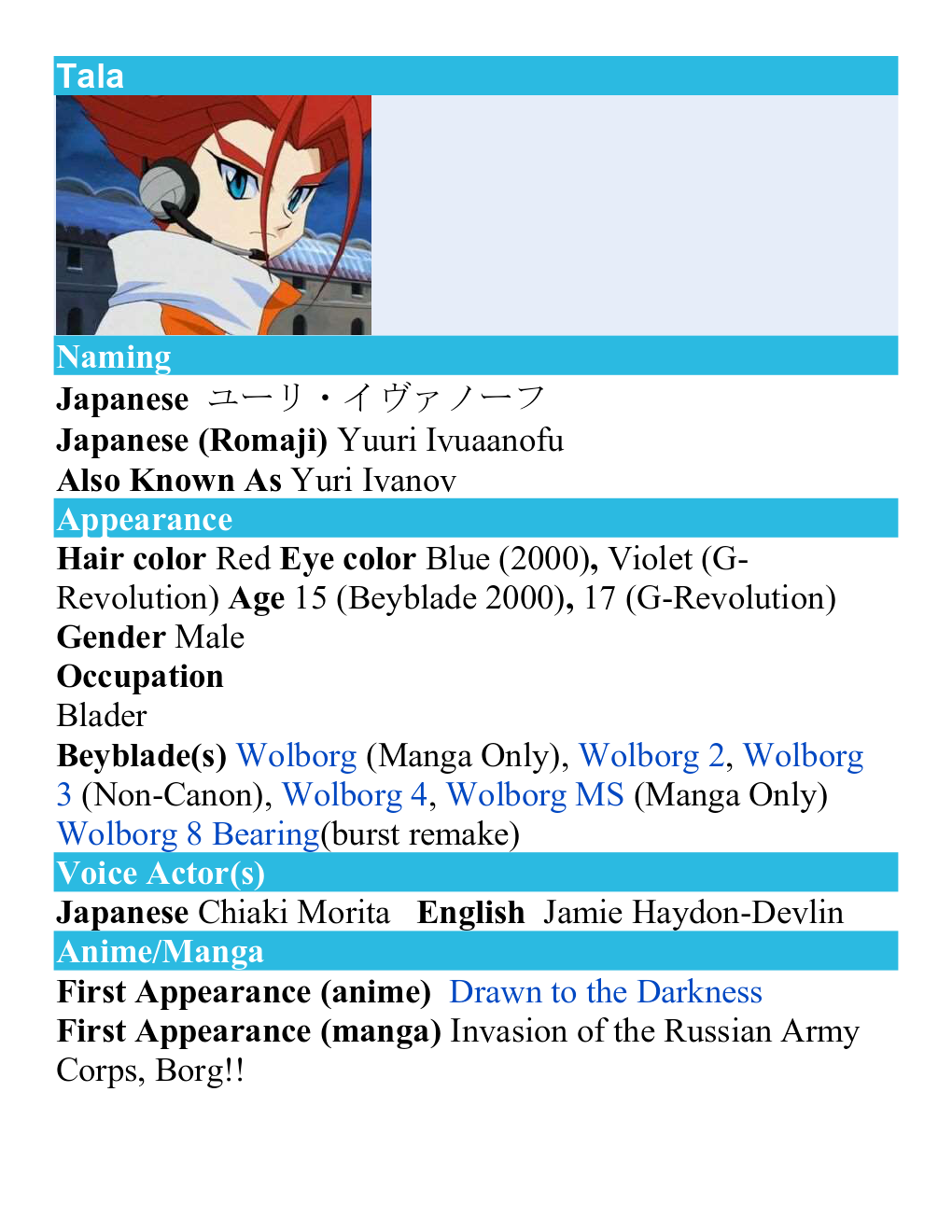 Tala

Naming

Japanese ユーリ・イヴァノーフ
Japanese (Romaji) Yuuri Ivuaanofu
Also Known As Yuri Ivanov

Appearance

Hair color Red Eye color Blue (2000), Violet (G-Revolution) Age 15 (Beyblade 2000), 17 (G-Revolution)
Gender Male
Occupation
Blader
Beyblade(s) Wolborg (Manga Only), Wolborg 2, Wolborg 3 (Non-Canon), Wolborg 4, Wolborg MS (Manga Only) Wolborg 8 Bearing(burst remake)

Voice Actor(s)

Japanese Chiaki Morita English Jamie Haydon-Devlin

Anime/Manga

First Appearance (anime) Drawn to the Darkness
First Appearance (manga) Invasion of the Russian Army Corps, Borg!!